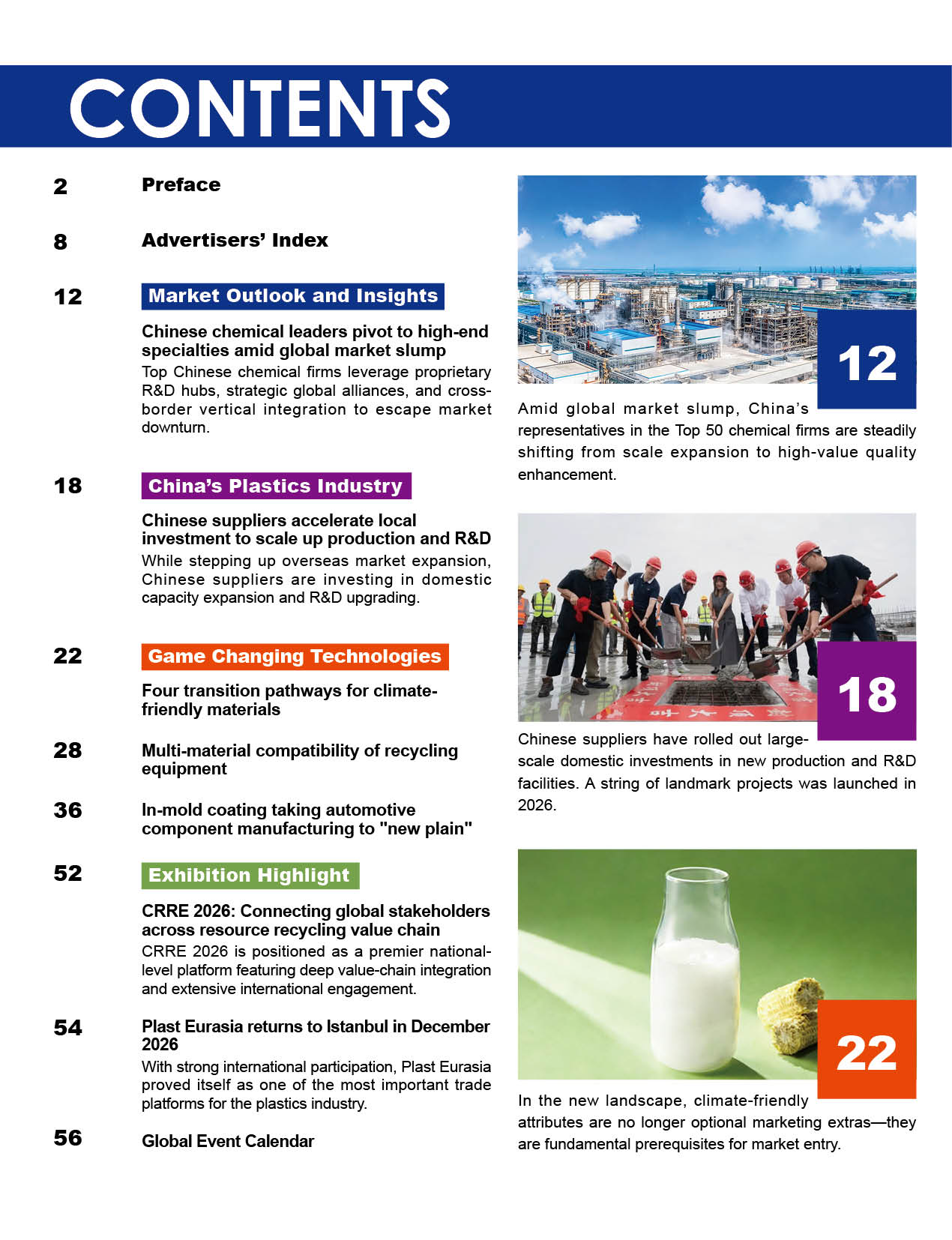 CONTENTS

2 Preface

8 Advertisers' Index

12 Market Outlook and Insights

Chinese chemical leaders pivot to high-end specialties amid global market slump

Top Chinese chemical firms leverage proprietary R&D hubs, strategic global alliances, and cross-border vertical integration to escape market downturn.

18 China's Plastics Industry

Chinese suppliers accelerate local investment to scale up production and R&D

While stepping up overseas market expansion, Chinese suppliers are investing in domestic capacity expansion and R&D upgrading.

22 Game Changing Technologies

Four transition pathways for climate-friendly materials

28 Multi-material compatibility of recycling equipment

36 In-mold coating taking automotive component manufacturing to "new plain"

52 Exhibition Highlight

CRRE 2026: Connecting global stakeholders across resource recycling value chain

CRRE 2026 is positioned as a premier national-level platform featuring deep value-chain integration and extensive international engagement.

54 Plast Eurasia returns to Istanbul in December 2026

With strong international participation, Plast Eurasia proved itself as one of the most important trade platforms for the plastics industry.

56 Global Event Calendar

12

Amid global market slump, China's representatives in the Top 50 chemical firms are steadily shifting from scale expansion to high-value quality enhancement.

18

Chinese suppliers have rolled out large-scale domestic investments in new production and R&D facilities. A string of landmark projects was launched in 2026.

22

In the new landscape, climate-friendly attributes are no longer optional marketing extras—they are fundamental prerequisites for market entry.